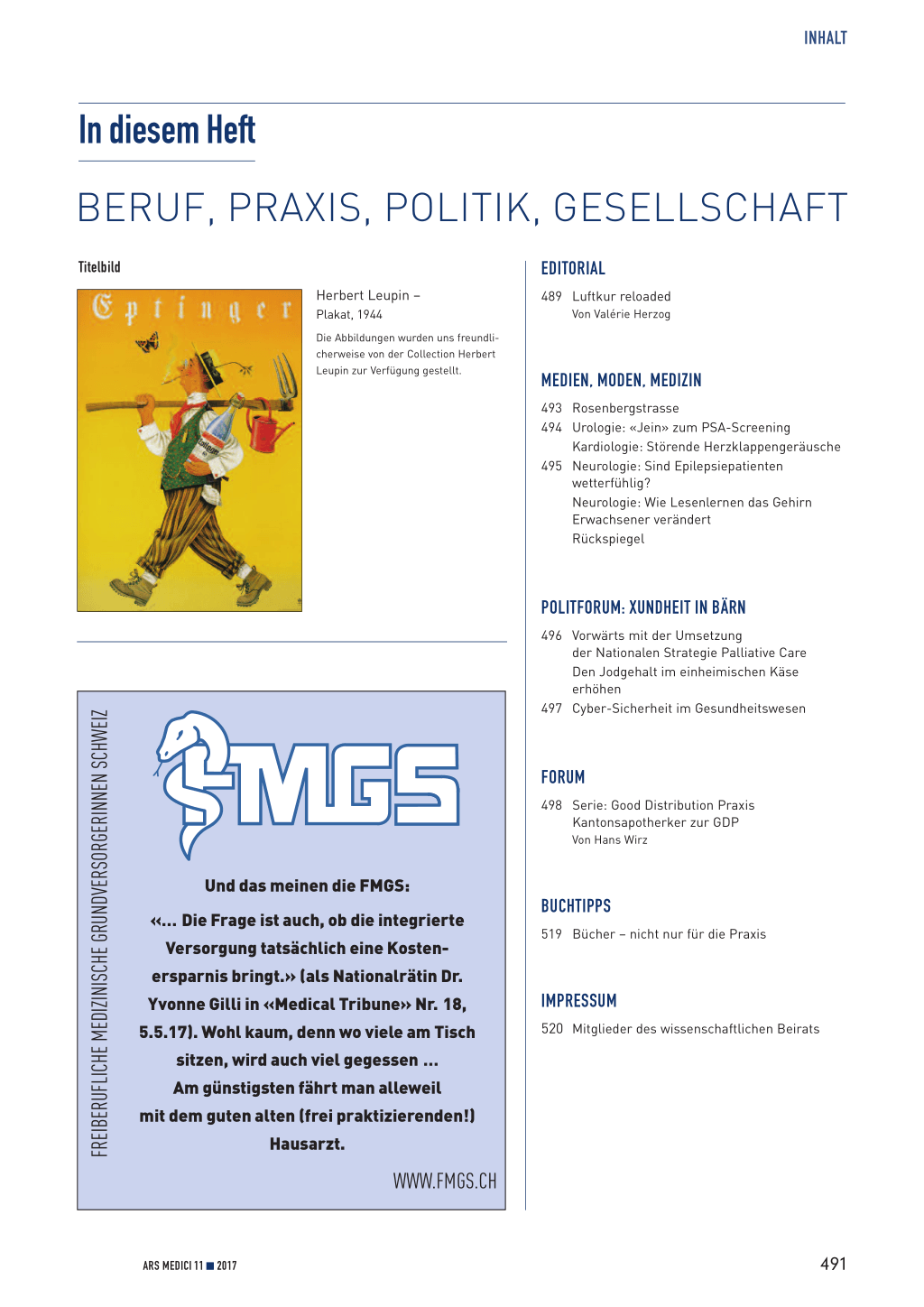 INHALT

In diesem Heft

BERUF, PRAXIS, POLITIK, GESELLSCHAFT

Titelbild

Eptinger

Herbert Leupin – Plakat, 1944

Die Abbildungen wurden uns freundlicherweise von der Collection Herbert Leupin zur Verfügung gestellt.

FREIBERUFLICHE MEDIZINISCHE GRUNDVERSORGERINNEN SCHWEIZ

FMGS

Und das meinen die FMGS:

«... Die Frage ist auch, ob die integrierte Versorgung tatsächlich eine Kostenersparnis bringt.» (als Nationalrätin Dr. Yvonne Gilli in «Medical Tribune» Nr. 18, 5.5.17). Wohl kaum, denn wo viele am Tisch sitzen, wird auch viel gegessen ... Am günstigsten fährt man alleweil mit dem guten alten (frei praktizierenden!) Hausarzt.

WWW.FMGS.CH

EDITORIAL

489 Luftkur reloaded
Von Valérie Herzog

MEDIEN, MODEN, MEDIZIN

493 Rosenbergstrasse
494 Urologie: «Jein» zum PSA-Screening
Kardiologie: Störende Herzklappengeräusche
495 Neurologie: Sind Epilepsiepatienten wetterfühlig?
Neurologie: Wie Lesenlernen das Gehirn Erwachsener verändert
Rückspiegel

POLITFORUM: XUNDHEIT IN BÄRN

496 Vorwärts mit der Umsetzung der Nationalen Strategie Palliative Care
Den Jodgehalt im einheimischen Käse erhöhen
497 Cyber-Sicherheit im Gesundheitswesen

FORUM

498 Serie: Good Distribution Praxis
Kantonsapotherker zur GDP
Von Hans Wirz

BUCHTIPPS

519 Bücher – nicht nur für die Praxis

IMPRESSUM

520 Mitglieder des wissenschaftlichen Beirats

ARS MEDICI 11 ■ 2017

491